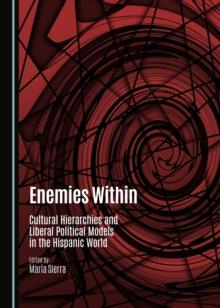 Enemies Within

Cultural Hierarchies and Liberal Political Models in the Hispanic World

Edited by
María Sierra